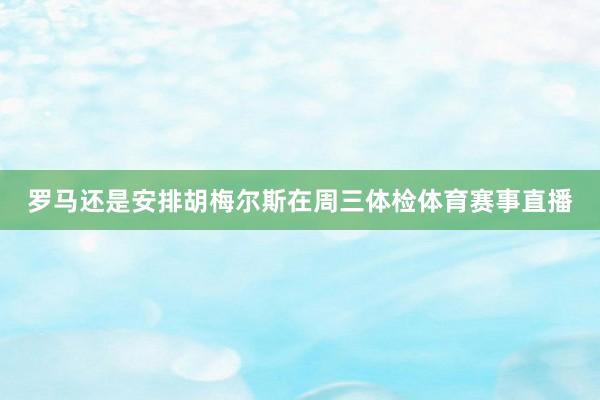 罗马还是安排胡梅尔斯在周三体检体育赛事直播